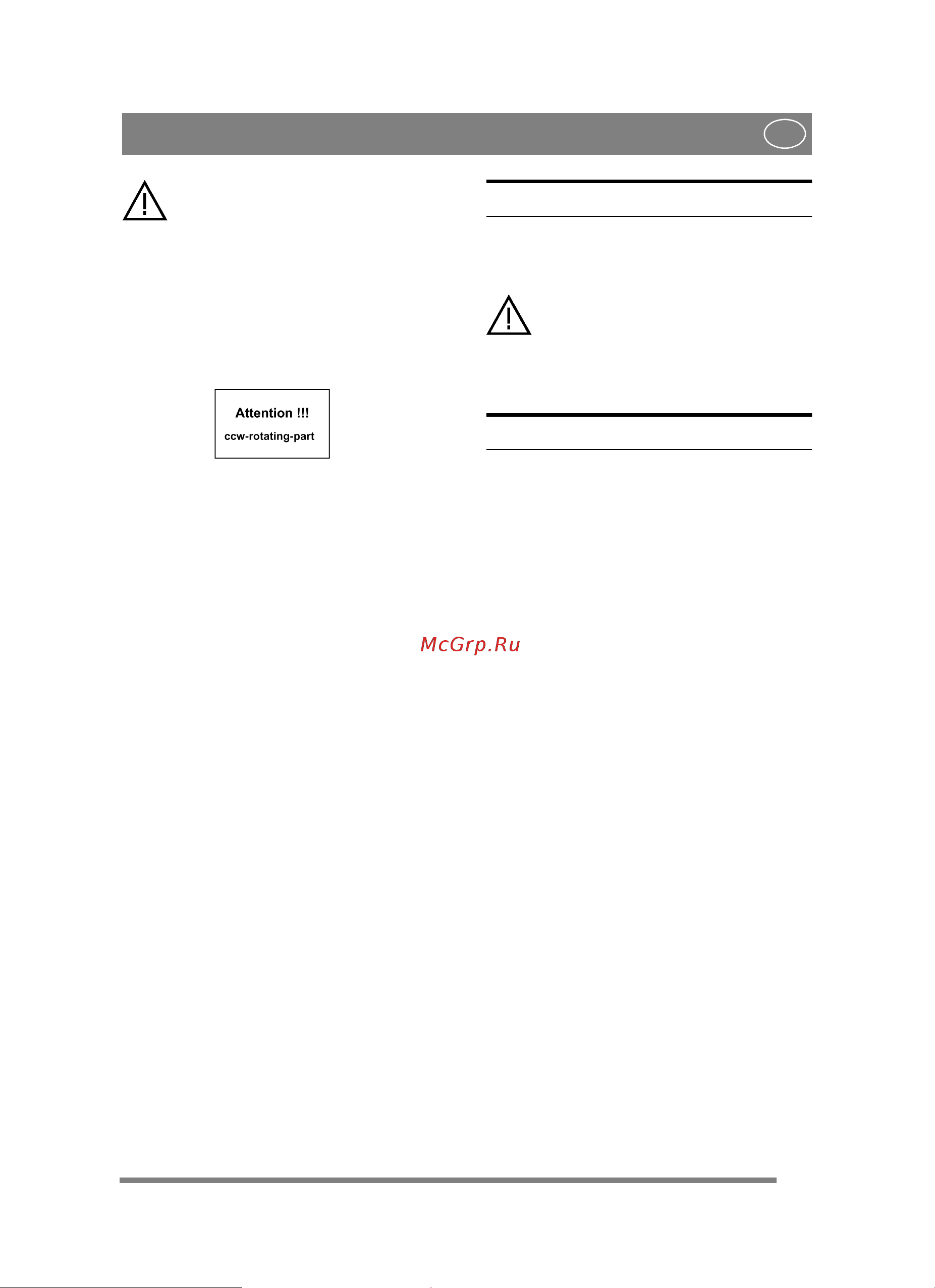 Attention !!!
ccw-rotating-part

McGrp.Ru